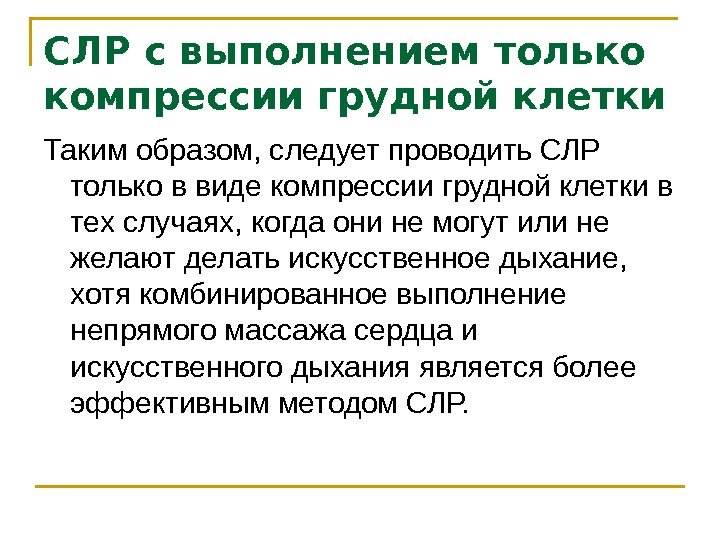 СЛР с выполнением только компрессии грудной клетки

Таким образом, следует проводить СЛР только в виде компрессии грудной клетки в тех случаях, когда они не могут или не желают делать искусственное дыхание, хотя комбинированное выполнение непрямого массажа сердца и искусственного дыхания является более эффективным методом СЛР.